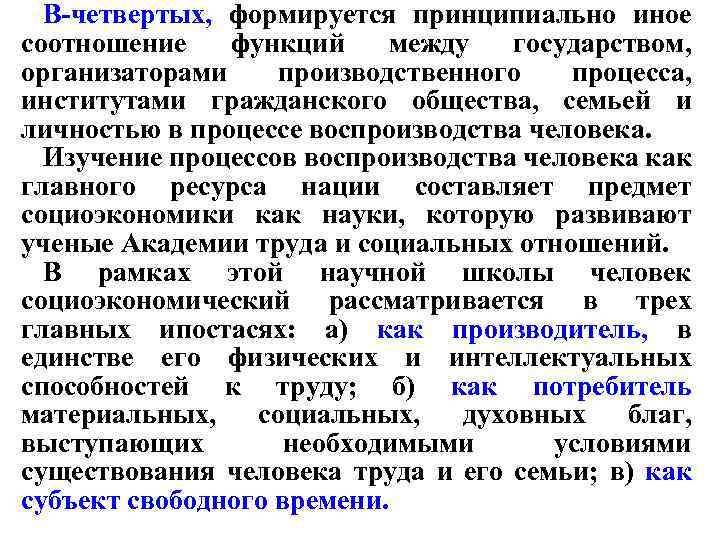 В-четвертых, формируется принципиально иное соотношение функций между государством, организаторами производственного процесса, институтами гражданского общества, семьей и личностью в процессе воспроизводства человека.

Изучение процессов воспроизводства человека как главного ресурса нации составляет предмет социоэкономики как науки, которую развивают ученые Академии труда и социальных отношений.

В рамках этой научной школы человек социоэкономический рассматривается в трех главных ипостасях: а) как производитель, в единстве его физических и интеллектуальных способностей к труду; б) как потребитель материальных, социальных, духовных благ, выступающих необходимыми условиями существования человека труда и его семьи; в) как субъект свободного времени.